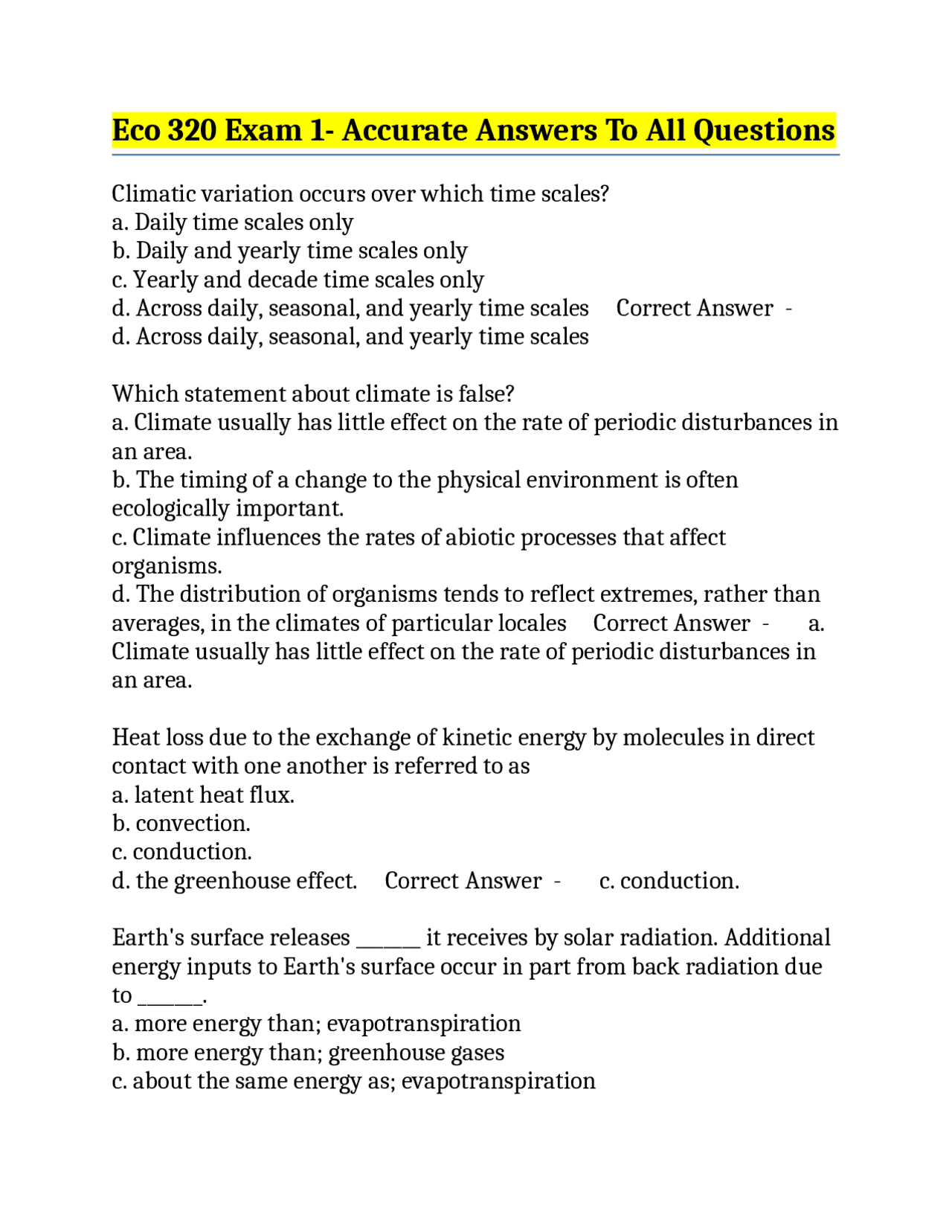 Eco 320 Exam 1- Accurate Answers To All Questions

Climatic variation occurs over which time scales?
a. Daily time scales only
b. Daily and yearly time scales only
c. Yearly and decade time scales only
d. Across daily, seasonal, and yearly time scales Correct Answer - d. Across daily, seasonal, and yearly time scales

Which statement about climate is false?
a. Climate usually has little effect on the rate of periodic disturbances in an area.
b. The timing of a change to the physical environment is often ecologically important.
c. Climate influences the rates of abiotic processes that affect organisms.
d. The distribution of organisms tends to reflect extremes, rather than averages, in the climates of particular locales Correct Answer - a. Climate usually has little effect on the rate of periodic disturbances in an area.

Heat loss due to the exchange of kinetic energy by molecules in direct contact with one another is referred to as
a. latent heat flux.
b. convection.
c. conduction.
d. the greenhouse effect. Correct Answer - c. conduction.

Earth's surface releases ______ it receives by solar radiation. Additional energy inputs to Earth's surface occur in part from back radiation due to ______.
a. more energy than; evapotranspiration
b. more energy than; greenhouse gases
c. about the same energy as; evapotranspiration